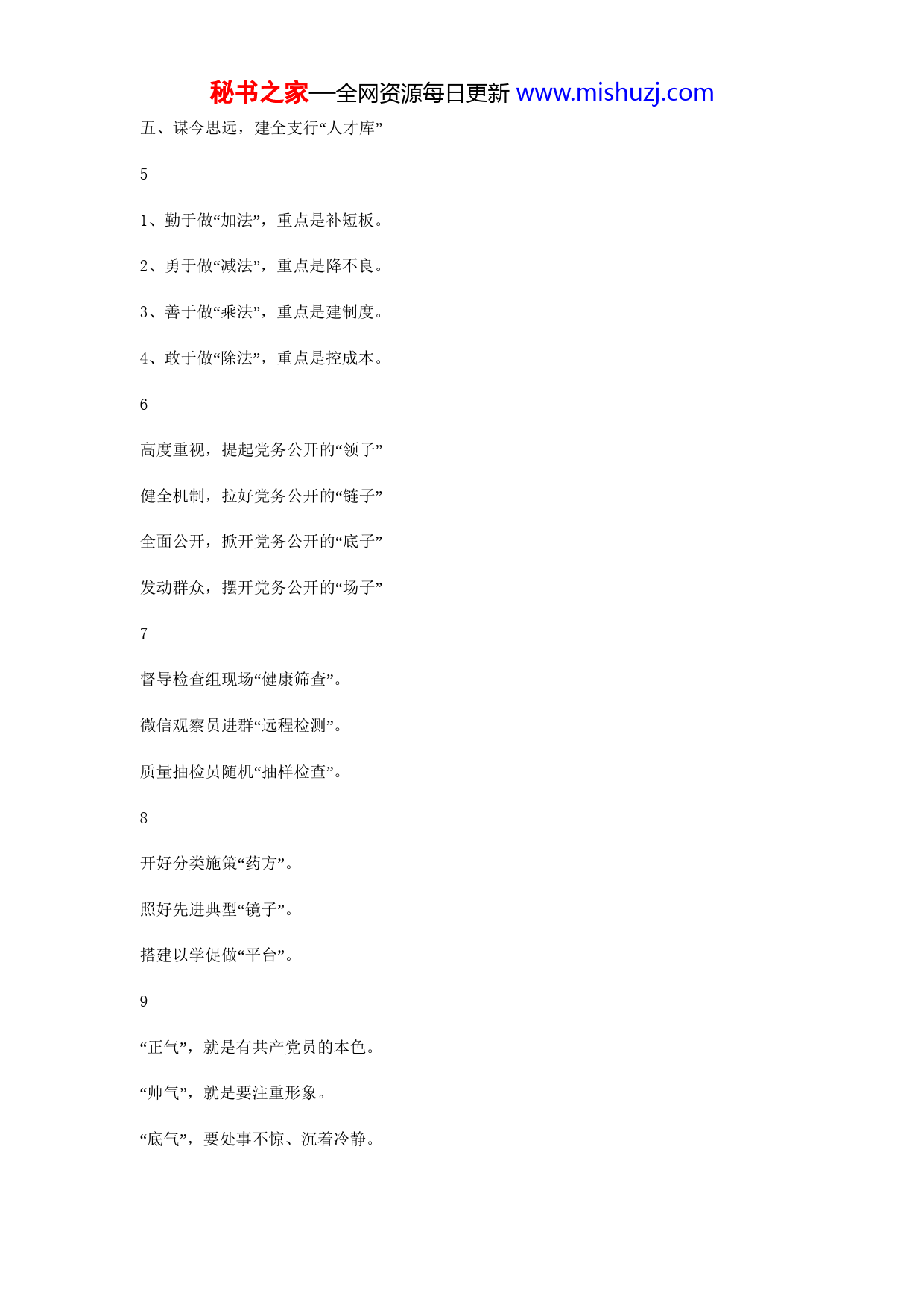 秘书之家—全网资源每日更新 www.mishuzj.com

五、谋今思远，建全支行“人才库”

5

1、勤于做“加法”，重点是补短板。

2、勇于做“减法”，重点是降不良。

3、善于做“乘法”，重点是建制度。

4、敢于做“除法”，重点是控成本。

6

高度重视，提起党务公开的“领子”

健全机制，拉好党务公开的“链子”

全面公开，掀开党务公开的“底子”

发动群众，摆开党务公开的“场子”

7

督导检查组现场“健康筛查”。

微信观察员进群“远程检测”。

质量抽检员随机“抽样检查”。

8

开好分类施策“药方”。

照好先进典型“镜子”。

搭建以学促做“平台”。

9

“正气”，就是有共产党员的本色。

“帅气”，就是要注重形象。

“底气”，要处事不惊、沉着冷静。